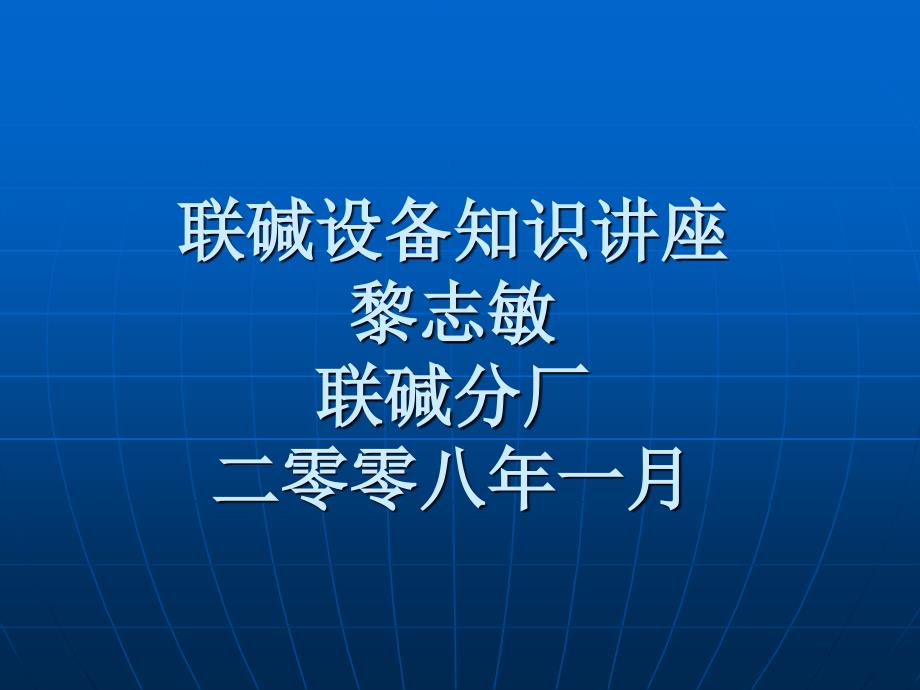 联碱设备知识讲座
黎志敏
联碱分厂
二零零八年一月